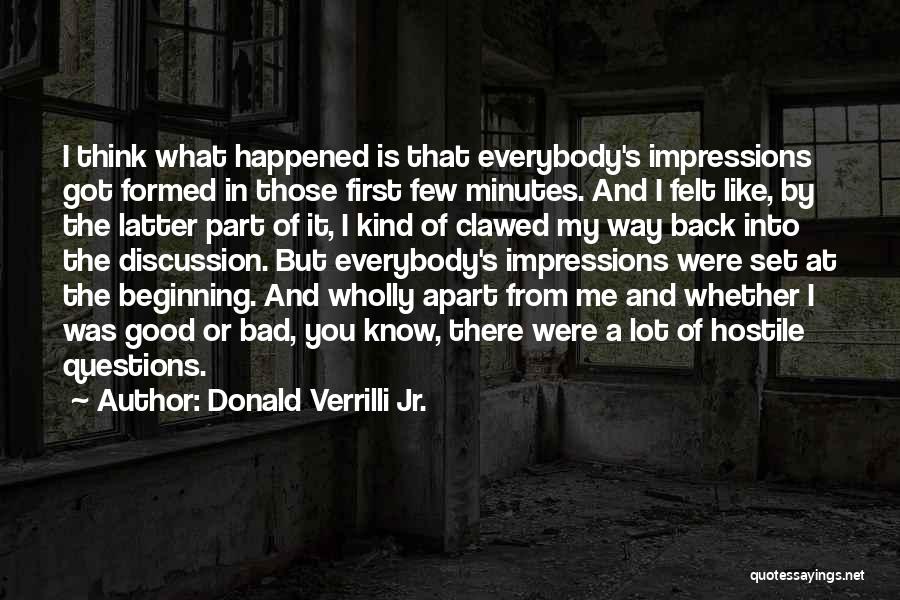 I think what happened is that everybody's impressions got formed in those first few minutes. And I felt like, by the latter part of it, I kind of clawed my way back into the discussion. But everybody's impressions were set at the beginning. And wholly apart from me and whether I was good or bad, you know, there were a lot of hostile questions.

~ Author: Donald Verrilli Jr.

quotessayings.net